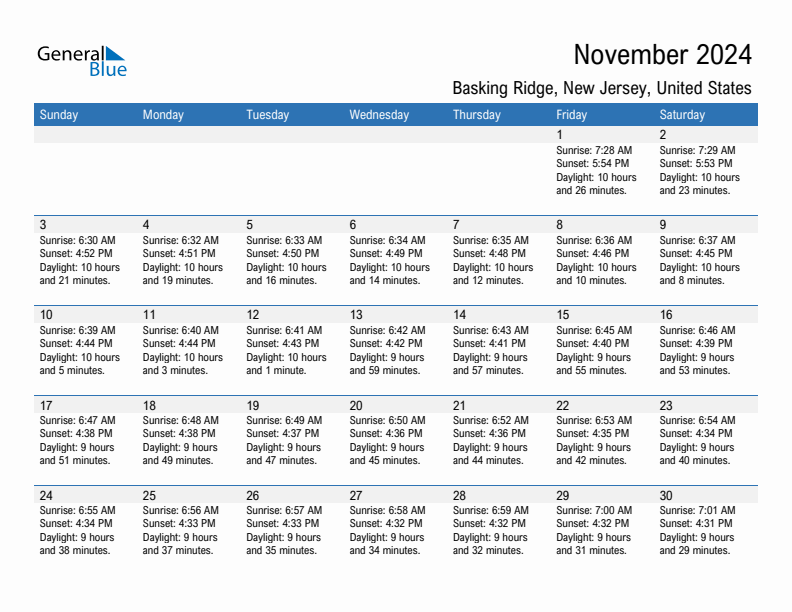 General Blue

November 2024

Basking Ridge, New Jersey, United States

| Sunday | Monday | Tuesday | Wednesday | Thursday | Friday | Saturday |
|---|---|---|---|---|---|---|
| | | | | | 1 Sunrise: 7:28 AM Sunset: 5:54 PM Daylight: 10 hours and 26 minutes. | 2 Sunrise: 7:29 AM Sunset: 5:53 PM Daylight: 10 hours and 23 minutes. |
| 3 Sunrise: 6:30 AM Sunset: 4:52 PM Daylight: 10 hours and 21 minutes. | 4 Sunrise: 6:32 AM Sunset: 4:51 PM Daylight: 10 hours and 19 minutes. | 5 Sunrise: 6:33 AM Sunset: 4:50 PM Daylight: 10 hours and 16 minutes. | 6 Sunrise: 6:34 AM Sunset: 4:49 PM Daylight: 10 hours and 14 minutes. | 7 Sunrise: 6:35 AM Sunset: 4:48 PM Daylight: 10 hours and 12 minutes. | 8 Sunrise: 6:36 AM Sunset: 4:46 PM Daylight: 10 hours and 10 minutes. | 9 Sunrise: 6:37 AM Sunset: 4:45 PM Daylight: 10 hours and 8 minutes. |
| 10 Sunrise: 6:39 AM Sunset: 4:44 PM Daylight: 10 hours and 5 minutes. | 11 Sunrise: 6:40 AM Sunset: 4:44 PM Daylight: 10 hours and 3 minutes. | 12 Sunrise: 6:41 AM Sunset: 4:43 PM Daylight: 10 hours and 1 minute. | 13 Sunrise: 6:42 AM Sunset: 4:42 PM Daylight: 9 hours and 59 minutes. | 14 Sunrise: 6:43 AM Sunset: 4:41 PM Daylight: 9 hours and 57 minutes. | 15 Sunrise: 6:45 AM Sunset: 4:40 PM Daylight: 9 hours and 55 minutes. | 16 Sunrise: 6:46 AM Sunset: 4:39 PM Daylight: 9 hours and 53 minutes. |
| 17 Sunrise: 6:47 AM Sunset: 4:38 PM Daylight: 9 hours and 51 minutes. | 18 Sunrise: 6:48 AM Sunset: 4:38 PM Daylight: 9 hours and 49 minutes. | 19 Sunrise: 6:49 AM Sunset: 4:37 PM Daylight: 9 hours and 47 minutes. | 20 Sunrise: 6:50 AM Sunset: 4:36 PM Daylight: 9 hours and 45 minutes. | 21 Sunrise: 6:52 AM Sunset: 4:36 PM Daylight: 9 hours and 44 minutes. | 22 Sunrise: 6:53 AM Sunset: 4:35 PM Daylight: 9 hours and 42 minutes. | 23 Sunrise: 6:54 AM Sunset: 4:34 PM Daylight: 9 hours and 40 minutes. |
| 24 Sunrise: 6:55 AM Sunset: 4:34 PM Daylight: 9 hours and 38 minutes. | 25 Sunrise: 6:56 AM Sunset: 4:33 PM Daylight: 9 hours and 37 minutes. | 26 Sunrise: 6:57 AM Sunset: 4:33 PM Daylight: 9 hours and 35 minutes. | 27 Sunrise: 6:58 AM Sunset: 4:32 PM Daylight: 9 hours and 34 minutes. | 28 Sunrise: 6:59 AM Sunset: 4:32 PM Daylight: 9 hours and 32 minutes. | 29 Sunrise: 7:00 AM Sunset: 4:32 PM Daylight: 9 hours and 31 minutes. | 30 Sunrise: 7:01 AM Sunset: 4:31 PM Daylight: 9 hours and 29 minutes. |